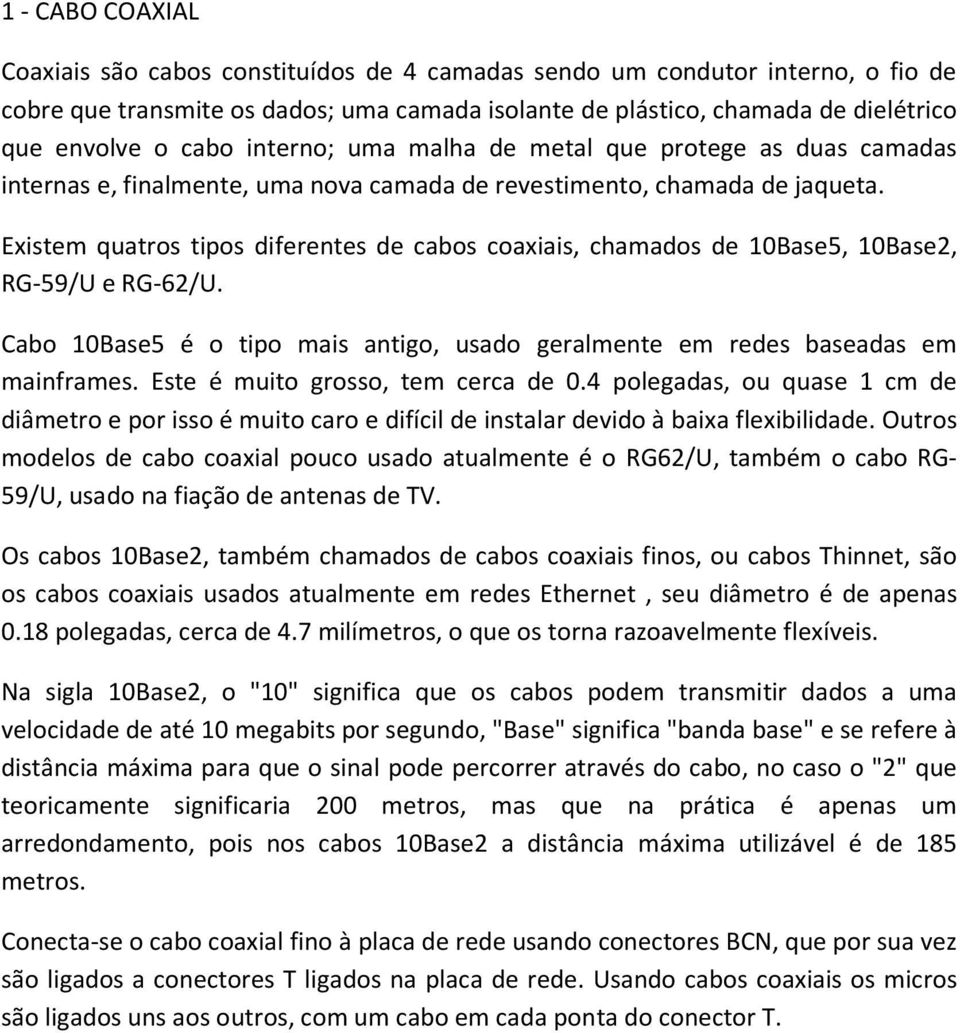 1 - CABO COAXIAL

Coaxiais são cabos constituídos de 4 camadas sendo um condutor interno, o fio de cobre que transmite os dados; uma camada isolante de plástico, chamada de dielétrico que envolve o cabo interno; uma malha de metal que protege as duas camadas internas e, finalmente, uma nova camada de revestimento, chamada de jaqueta.

Existem quatros tipos diferentes de cabos coaxiais, chamados de 10Base5, 10Base2, RG-59/U e RG-62/U.

Cabo 10Base5 é o tipo mais antigo, usado geralmente em redes baseadas em mainframes. Este é muito grosso, tem cerca de 0.4 polegadas, ou quase 1 cm de diâmetro e por isso é muito caro e difícil de instalar devido à baixa flexibilidade. Outros modelos de cabo coaxial pouco usado atualmente é o RG62/U, também o cabo RG-59/U, usado na fiação de antenas de TV.

Os cabos 10Base2, também chamados de cabos coaxiais finos, ou cabos Thinnet, são os cabos coaxiais usados atualmente em redes Ethernet , seu diâmetro é de apenas 0.18 polegadas, cerca de 4.7 milímetros, o que os torna razoavelmente flexíveis.

Na sigla 10Base2, o "10" significa que os cabos podem transmitir dados a uma velocidade de até 10 megabits por segundo, "Base" significa "banda base" e se refere à distância máxima para que o sinal pode percorrer através do cabo, no caso o "2" que teoricamente significaria 200 metros, mas que na prática é apenas um arredondamento, pois nos cabos 10Base2 a distância máxima utilizável é de 185 metros.

Conecta-se o cabo coaxial fino à placa de rede usando conectores BCN, que por sua vez são ligados a conectores T ligados na placa de rede. Usando cabos coaxiais os micros são ligados uns aos outros, com um cabo em cada ponta do conector T.